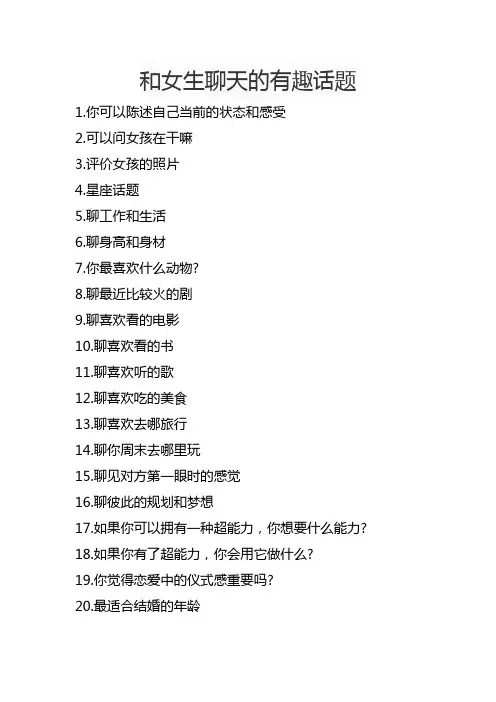 和女生聊天的有趣话题

1.你可以陈述自己当前的状态和感受

2.可以问女孩在干嘛

3.评价女孩的照片

4.星座话题

5.聊工作和生活

6.聊身高和身材

7.你最喜欢什么动物?

8.聊最近比较火的剧

9.聊喜欢看的电影

10.聊喜欢看的书

11.聊喜欢听的歌

12.聊喜欢吃的美食

13.聊喜欢去哪旅行

14.聊你周末去哪里玩

15.聊见对方第一眼时的感觉

16.聊彼此的规划和梦想

17.如果你可以拥有一种超能力，你想要什么能力?

18.如果你有了超能力，你会用它做什么?

19.你觉得恋爱中的仪式感重要吗?

20.最适合结婚的年龄